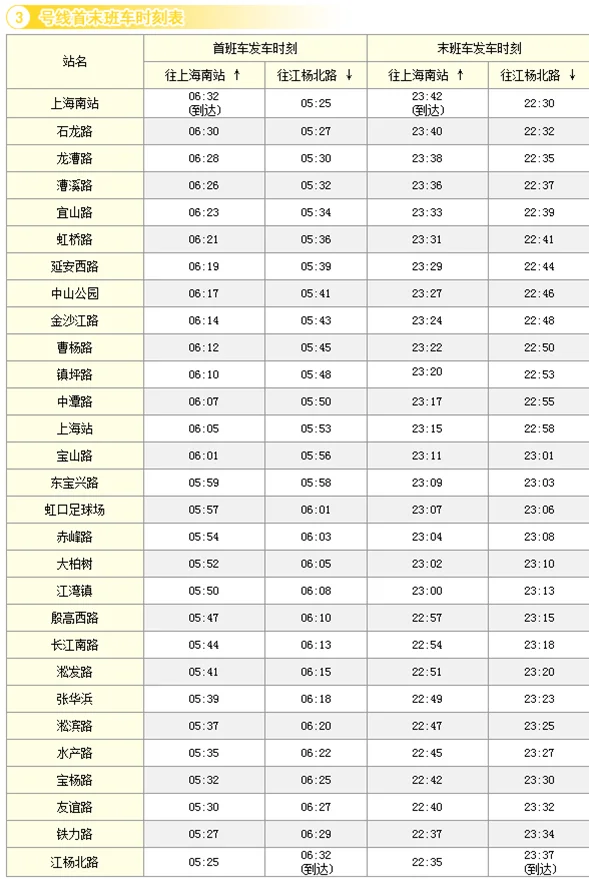 3 号线首末班车时刻表

| 站名 | 首班车发车时刻 往上海南站 ↑ | 首班车发车时刻 往江杨北路 ↓ | 末班车发车时刻 往上海南站 ↑ | 末班车发车时刻 往江杨北路 ↓ |
|---|---|---|---|---|
| 上海南站 | 06:32 (到达) | 05:25 | 23:42 (到达) | 22:30 |
| 石龙路 | 06:30 | 05:27 | 23:40 | 22:32 |
| 龙漕路 | 06:28 | 05:30 | 23:38 | 22:35 |
| 漕溪路 | 06:26 | 05:32 | 23:36 | 22:37 |
| 宜山路 | 06:23 | 05:34 | 23:33 | 22:39 |
| 虹桥路 | 06:21 | 05:36 | 23:31 | 22:41 |
| 延安西路 | 06:19 | 05:39 | 23:29 | 22:44 |
| 中山公园 | 06:17 | 05:41 | 23:27 | 22:46 |
| 金沙江路 | 06:14 | 05:43 | 23:24 | 22:48 |
| 曹杨路 | 06:12 | 05:45 | 23:22 | 22:50 |
| 镇坪路 | 06:10 | 05:48 | 23:20 | 22:53 |
| 中潭路 | 06:07 | 05:50 | 23:17 | 22:55 |
| 上海站 | 06:05 | 05:53 | 23:15 | 22:58 |
| 宝山路 | 06:01 | 05:56 | 23:11 | 23:01 |
| 东宝兴路 | 05:59 | 05:58 | 23:09 | 23:03 |
| 虹口足球场 | 05:57 | 06:01 | 23:07 | 23:06 |
| 赤峰路 | 05:54 | 06:03 | 23:04 | 23:08 |
| 大柏树 | 05:52 | 06:05 | 23:02 | 23:10 |
| 江湾镇 | 05:50 | 06:08 | 23:00 | 23:13 |
| 殷高西路 | 05:47 | 06:10 | 22:57 | 23:15 |
| 长江南路 | 05:44 | 06:13 | 22:54 | 23:18 |
| 淞发路 | 05:41 | 06:15 | 22:51 | 23:20 |
| 张华浜 | 05:39 | 06:18 | 22:49 | 23:23 |
| 淞滨路 | 05:37 | 06:20 | 22:47 | 23:25 |
| 水产路 | 05:35 | 06:22 | 22:45 | 23:27 |
| 宝杨路 | 05:32 | 06:25 | 22:42 | 23:30 |
| 友谊路 | 05:30 | 06:27 | 22:40 | 23:32 |
| 铁力路 | 05:27 | 06:29 | 22:37 | 23:34 |
| 江杨北路 | 05:25 | 06:32 (到达) | 22:35 | 23:37 (到达) |